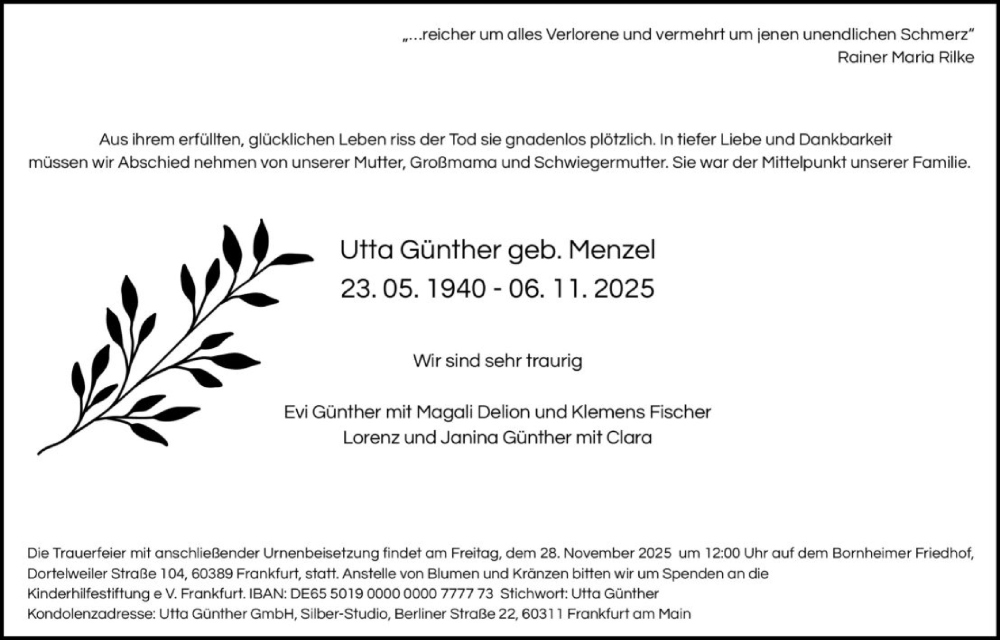 „...reicher um alles Verlorene und vermehrt um jenen unendlichen Schmerz"
Rainer Maria Rilke

Aus ihrem erfüllten, glücklichen Leben riss der Tod sie gnadenlos plötzlich. In tiefer Liebe und Dankbarkeit müssen wir Abschied nehmen von unserer Mutter, Großmama und Schwiegermutter. Sie war der Mittelpunkt unserer Familie.

Utta Günther geb. Menzel
23. 05. 1940 - 06. 11. 2025

Wir sind sehr traurig

Evi Günther mit Magali Delion und Klemens Fischer
Lorenz und Janina Günther mit Clara

Die Trauerfeier mit anschließender Urnenbeisetzung findet am Freitag, dem 28. November 2025 um 12:00 Uhr auf dem Bornheimer Friedhof, Dortelweiler Straße 104, 60389 Frankfurt, statt. Anstelle von Blumen und Kränzen bitten wir um Spenden an die Kinderhilfestiftung e V. Frankfurt. IBAN: DE65 5019 0000 0000 7777 73 Stichwort: Utta Günther
Kondolenzadresse: Utta Günther GmbH, Silber-Studio, Berliner Straße 22, 60311 Frankfurt am Main